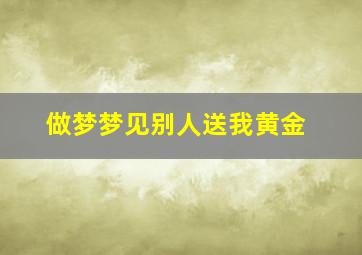 做梦梦见别人送我黄金